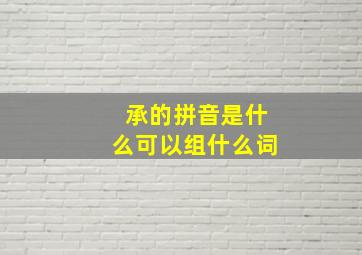 承的拼音是什么可以组什么词